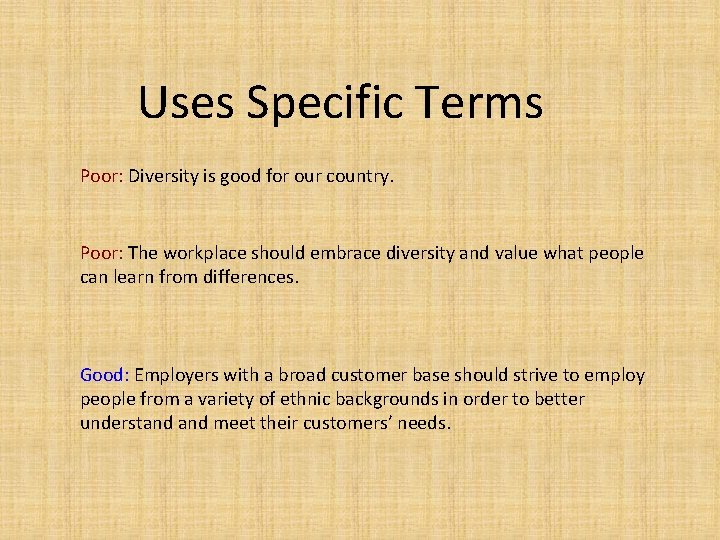 Uses Specific Terms

Poor: Diversity is good for our country.

Poor: The workplace should embrace diversity and value what people can learn from differences.

Good: Employers with a broad customer base should strive to employ people from a variety of ethnic backgrounds in order to better understand and meet their customers' needs.